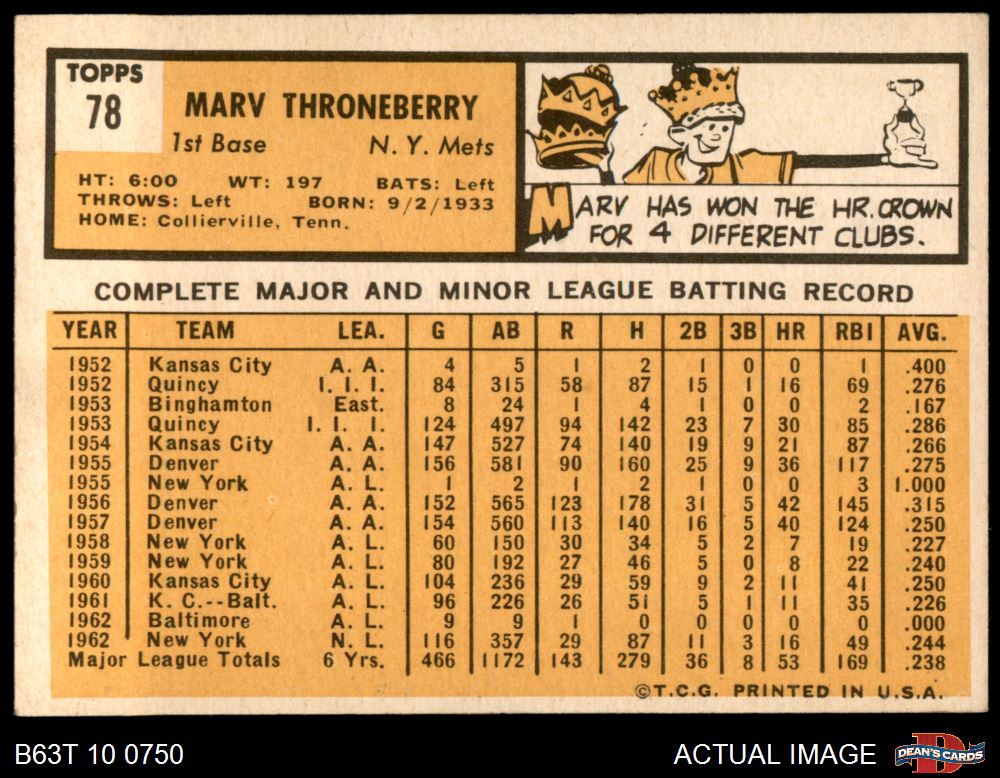 TOPPS
78

MARV THRONEBERRY
1st Base N. Y. Mets

HT: 6:00 WT: 197 BATS: Left
THROWS: Left BORN: 9/2/1933
HOME: Collierville, Tenn.

MARV HAS WON THE HR. CROWN FOR 4 DIFFERENT CLUBS.

COMPLETE MAJOR AND MINOR LEAGUE BATTING RECORD

| YEAR | TEAM | LEA. | G | AB | R | H | 2B | 3B | HR | RBI | AVG. |
|---|---|---|---|---|---|---|---|---|---|---|---|
| 1952 | Kansas City | A. A. | 4 | 5 | 1 | 2 | 1 | 0 | 0 | 1 | .400 |
| 1952 | Quincy | I. I. I. | 84 | 315 | 58 | 87 | 15 | 1 | 16 | 69 | .276 |
| 1953 | Binghamton | East. | 8 | 24 | 1 | 4 | 1 | 0 | 0 | 2 | .167 |
| 1953 | Quincy | I. I. I. | 124 | 497 | 94 | 142 | 23 | 7 | 30 | 85 | .286 |
| 1954 | Kansas City | A. A. | 147 | 527 | 74 | 140 | 19 | 9 | 21 | 87 | .266 |
| 1955 | Denver | A. A. | 156 | 581 | 90 | 160 | 25 | 9 | 36 | 117 | .275 |
| 1955 | New York | A. L. | 1 | 2 | 1 | 2 | 1 | 0 | 0 | 3 | 1.000 |
| 1956 | Denver | A. A. | 152 | 565 | 123 | 178 | 31 | 5 | 42 | 145 | .315 |
| 1957 | Denver | A. A. | 154 | 560 | 113 | 140 | 16 | 5 | 40 | 124 | .250 |
| 1958 | New York | A. L. | 60 | 150 | 30 | 34 | 5 | 2 | 7 | 19 | .227 |
| 1959 | New York | A. L. | 80 | 192 | 27 | 46 | 5 | 0 | 8 | 22 | .240 |
| 1960 | Kansas City | A. L. | 104 | 236 | 29 | 59 | 9 | 2 | 11 | 41 | .250 |
| 1961 | K. C.--Balt. | A. L. | 96 | 226 | 26 | 51 | 5 | 1 | 11 | 35 | .226 |
| 1962 | Baltimore | A. L. | 9 | 9 | 1 | 0 | 0 | 0 | 0 | 0 | .000 |
| 1962 | New York | N. L. | 116 | 357 | 29 | 87 | 11 | 3 | 16 | 49 | .244 |
| Major League Totals | | 6 Yrs. | 466 | 1172 | 143 | 279 | 36 | 8 | 53 | 169 | .238 |

©T.C.G. PRINTED IN U.S.A.

B63T 10 0750

ACTUAL IMAGE

DEAN'S CARDS